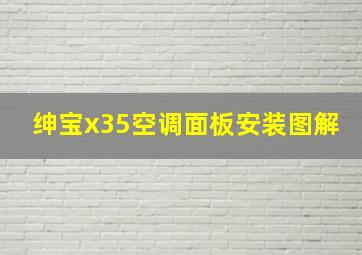 绅宝x35空调面板安装图解